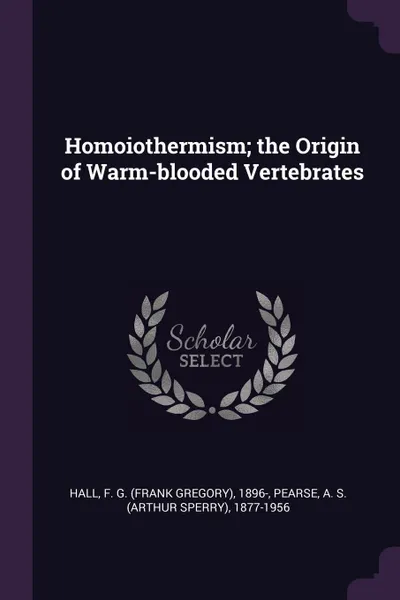 Homoiothermism; the Origin of Warm-blooded Vertebrates

Scholar
SELECT

HALL, F. G. (FRANK GREGORY), 1896-, PEARSE, A. S. (ARTHUR SPERRY), 1877-1956